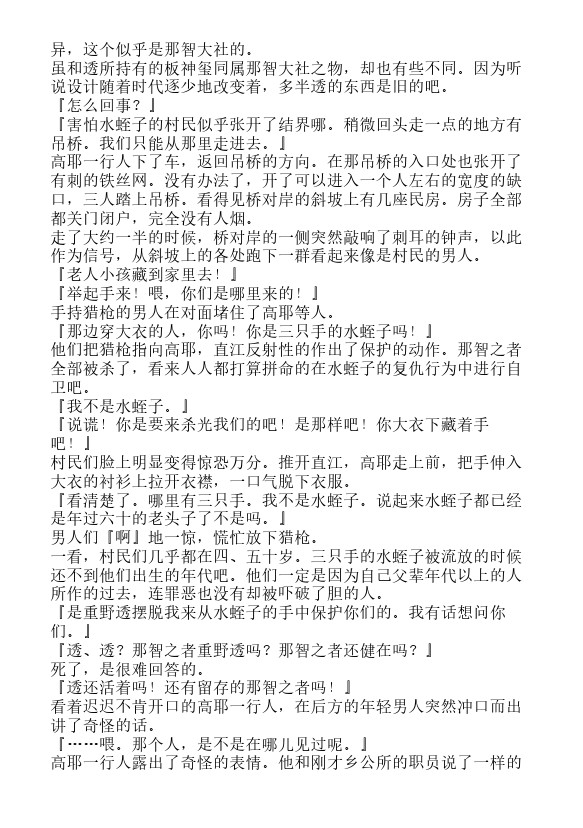 异，这个似乎是那智大社的。
虽和透所持有的板神玺同属那智大社之物，却也有些不同。因为听说设计随着时代逐少地改变着，多半透的东西是旧的吧。
『怎么回事？』
『害怕水蛭子的村民似乎张开了结界哪。稍微回头走一点的地方有吊桥。我们只能从那里走进去。』
高耶一行人下了车，返回吊桥的方向。在那吊桥的入口处也张开了有刺的铁丝网。没有办法了，开了可以进入一个人左右的宽度的缺口，三人踏上吊桥。看得见桥对岸的斜坡上有几座民房。房子全部都关门闭户，完全没有人烟。
走了大约一半的时候，桥对岸的一侧突然敲响了刺耳的钟声，以此作为信号，从斜坡上的各处跑下一群看起来像是村民的男人。
『老人小孩藏到家里去！』
『举起手来！喂，你们是哪里来的！』
手持猎枪的男人在对面堵住了高耶等人。
『那边穿大衣的人，你吗！你是三只手的水蛭子吗！』
他们把猎枪指向高耶，直江反射性的作出了保护的动作。那智之者全部被杀了，看来人人都打算拼命的在水蛭子的复仇行为中进行自卫吧。
『我不是水蛭子。』
『说谎！你是要来杀光我们的吧！是那样吧！你大衣下藏着手吧！』
村民们脸上明显变得惊恐万分。推开直江，高耶走上前，把手伸入大衣的衬衫上拉开衣襟，一口气脱下衣服。
『看清楚了。哪里有三只手。我不是水蛭子。说起来水蛭子都已经是年过六十的老头子了不是吗。』
男人们『啊』地一惊，慌忙放下猎枪。
一看，村民们几乎都在四、五十岁。三只手的水蛭子被流放的时候还不到他们出生的年代吧。他们一定是因为自己父辈年代以上的人所作的过去，连罪恶也没有却被吓破了胆的人。
『是重野透摆脱我来从水蛭子的手中保护你们的。我有话想问你们。』
『透、透？那智之者重野透吗？那智之者还健在吗？』
死了，是很难回答的。
『透还活着吗！还有留存的那智之者吗！』
看着迟迟不肯开口的高耶一行人，在后方的年轻男人突然冲口而出讲了奇怪的话。
『……喂。那个人，是不是在哪儿见过呢。』
高耶一行人露出了奇怪的表情。他和刚才乡公所的职员说了一样的